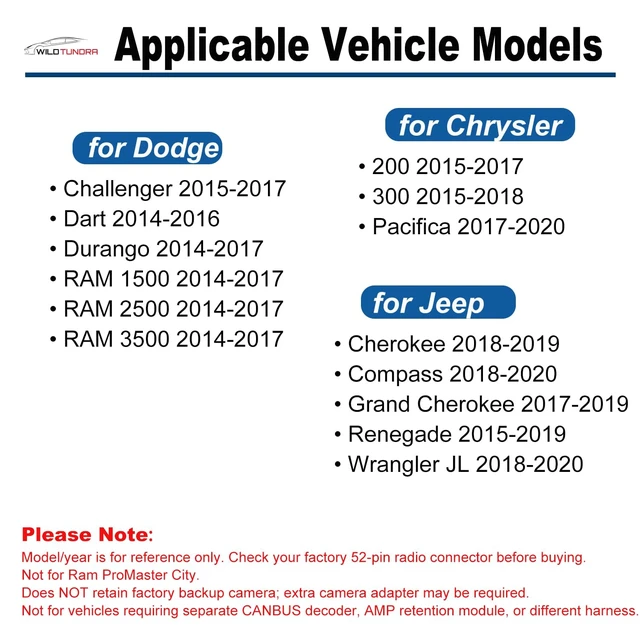 WILDTUNDRA

Applicable Vehicle Models

for Dodge

• Challenger 2015-2017
• Dart 2014-2016
• Durango 2014-2017
• RAM 1500 2014-2017
• RAM 2500 2014-2017
• RAM 3500 2014-2017

for Chrysler

• 200 2015-2017
• 300 2015-2018
• Pacifica 2017-2020

for Jeep

• Cherokee 2018-2019
• Compass 2018-2020
• Grand Cherokee 2017-2019
• Renegade 2015-2019
• Wrangler JL 2018-2020

Please Note:
Model/year is for reference only. Check your factory 52-pin radio connector before buying.
Not for Ram ProMaster City.
Does NOT retain factory backup camera; extra camera adapter may be required.
Not for vehicles requiring separate CANBUS decoder, AMP retention module, or different harness.